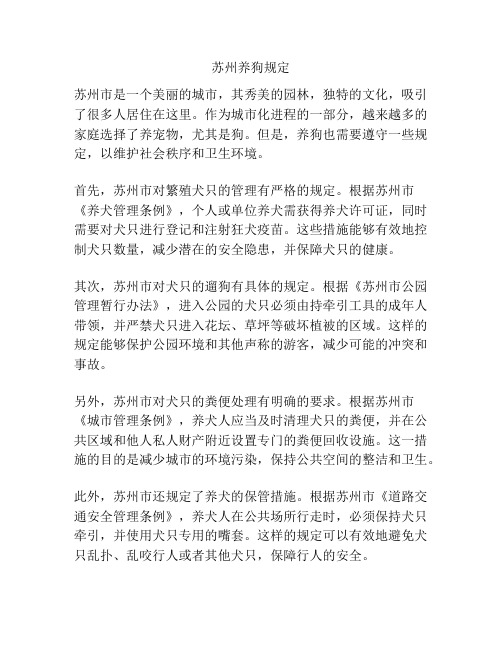 苏州养狗规定

苏州市是一个美丽的城市，其秀美的园林，独特的文化，吸引了很多人居住在这里。作为城市化进程的一部分，越来越多的家庭选择了养宠物，尤其是狗。但是，养狗也需要遵守一些规定，以维护社会秩序和卫生环境。

首先，苏州市对繁殖犬只的管理有严格的规定。根据苏州市《养犬管理条例》，个人或单位养犬需获得养犬许可证，同时需要对犬只进行登记和注射狂犬疫苗。这些措施能够有效地控制犬只数量，减少潜在的安全隐患，并保障犬只的健康。

其次，苏州市对犬只的遛狗有具体的规定。根据《苏州市公园管理暂行办法》，进入公园的犬只必须由持牵引工具的成年人带领，并严禁犬只进入花坛、草坪等破坏植被的区域。这样的规定能够保护公园环境和其他声称的游客，减少可能的冲突和事故。

另外，苏州市对犬只的粪便处理有明确的要求。根据苏州市《城市管理条例》，养犬人应当及时清理犬只的粪便，并在公共区域和他人私人财产附近设置专门的粪便回收设施。这一措施的目的是减少城市的环境污染，保持公共空间的整洁和卫生。

此外，苏州市还规定了养犬的保管措施。根据苏州市《道路交通安全管理条例》，养犬人在公共场所行走时，必须保持犬只牵引，并使用犬只专用的嘴套。这样的规定可以有效地避免犬只乱扑、乱咬行人或者其他犬只，保障行人的安全。